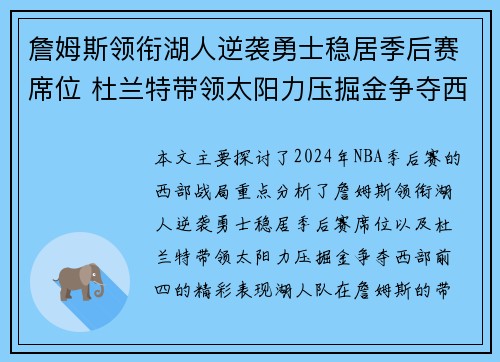 詹姆斯领衔湖人逆袭勇士稳居季后赛席位 杜兰特带领太阳力压掘金争夺西

本文主要探讨了2024年NBA季后赛的西部战局重点分析了詹姆斯领衔湖人逆袭勇士稳居季后赛席位以及杜兰特带领太阳力压掘金争夺西部前四的精彩表现湖人队在詹姆斯的带